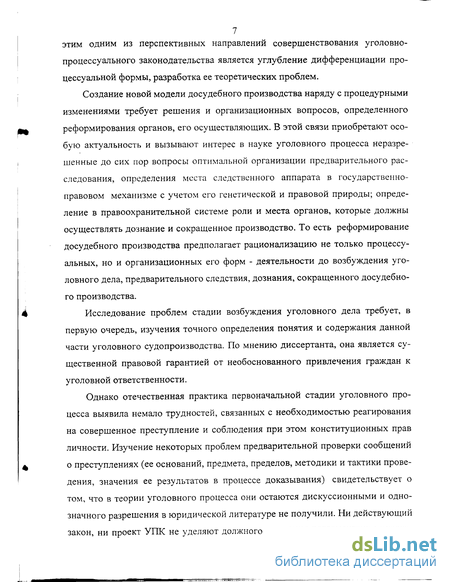 7

этим одним из перспективных направлений совершенствования уголовно-процессуального законодательства является углубление дифференциации процессуальной формы, разработка ее теоретических проблем.

Создание новой модели досудебного производства наряду с процедурными изменениями требует решения и организационных вопросов, определенного реформирования органов, его осуществляющих. В этой связи приобретают особую актуальность и вызывают интерес в науке уголовного процесса неразрешенные до сих пор вопросы оптимальной организации предварительного расследования, определения места следственного аппарата в государственно-правовом механизме с учетом его генетической и правовой природы; определение в правоохранительной системе роли и места органов, которые должны осуществлять дознание и сокращенное производство. То есть реформирование досудебного производства предполагает рационализацию не только процессуальных, но и организационных его форм - деятельности до возбуждения уголовного дела, предварительного следствия, дознания, сокращенного досудебного производства.

Исследование проблем стадии возбуждения уголовного дела требует, в первую очередь, изучения точного определения понятия и содержания данной части уголовного судопроизводства. По мнению диссертанта, она является существенной правовой гарантией от необоснованного привлечения граждан к уголовной ответственности.

Однако отечественная практика первоначальной стадии уголовного процесса выявила немало трудностей, связанных с необходимостью реагирования на совершенное преступление и соблюдения при этом конституционных прав личности. Изучение некоторых проблем предварительной проверки сообщений о преступлениях (ее оснований, предмета, пределов, методики и тактики проведения, значения ее результатов в процессе доказывания) свидетельствует о том, что в теории уголовного процесса они остаются дискуссионными и однозначного разрешения в юридической литературе не получили. Ни действующий закон, ни проект УПК не уделяют должного

dsLib.net
библиотека диссертаций